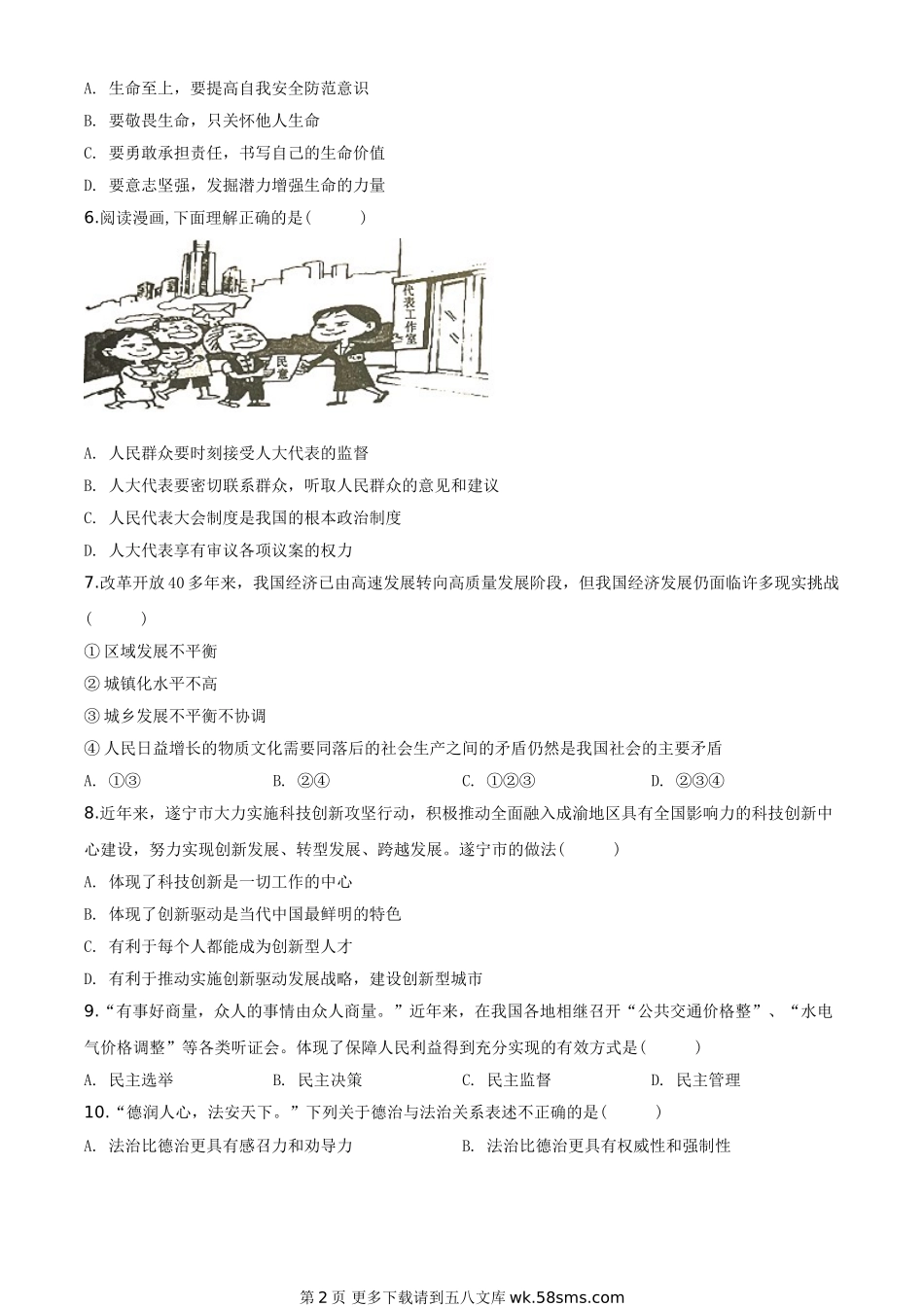 A. 生命至上，要提高自我安全防范意识

B. 要敬畏生命，只关怀他人生命

C. 要勇敢承担责任，书写自己的生命价值

D. 要意志坚强，发掘潜力增强生命的力量

6.阅读漫画,下面理解正确的是(　　)

代表工作室

民意

A. 人民群众要时刻接受人大代表的监督

B. 人大代表要密切联系群众，听取人民群众的意见和建议

C. 人民代表大会制度是我国的根本政治制度

D. 人大代表享有审议各项议案的权力

7.改革开放40多年来，我国经济已由高速发展转向高质量发展阶段，但我国经济发展仍面临许多现实挑战(　　)

① 区域发展不平衡

② 城镇化水平不高

③ 城乡发展不平衡不协调

④ 人民日益增长的物质文化需要同落后的社会生产之间的矛盾仍然是我国社会的主要矛盾

A. ①③　　B. ②④　　C. ①②③　　D. ②③④

8.近年来，遂宁市大力实施科技创新攻坚行动，积极推动全面融入成渝地区具有全国影响力的科技创新中心建设，努力实现创新发展、转型发展、跨越发展。遂宁市的做法(　　)

A. 体现了科技创新是一切工作的中心

B. 体现了创新驱动是当代中国最鲜明的特色

C. 有利于每个人都能成为创新型人才

D. 有利于推动实施创新驱动发展战略，建设创新型城市

9.“有事好商量，众人的事情由众人商量。”近年来，在我国各地相继召开“公共交通价格整”、“水电气价格调整”等各类听证会。体现了保障人民利益得到充分实现的有效方式是(　　)

A. 民主选举　　B. 民主决策　　C. 民主监督　　D. 民主管理

10.“德润人心，法安天下。”下列关于德治与法治关系表述不正确的是(　　)

A. 法治比德治更具有感召力和劝导力　　B. 法治比德治更具有权威性和强制性

第2页 更多下载请到五八文库 wk.58sms.com